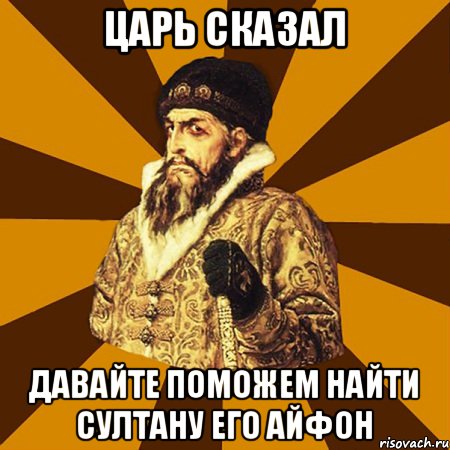 ЦАРЬ СКАЗАЛ

ДАВАЙТЕ ПОМОЖЕМ НАЙТИ СУЛТАНУ ЕГО АЙФОН

risovach.ru